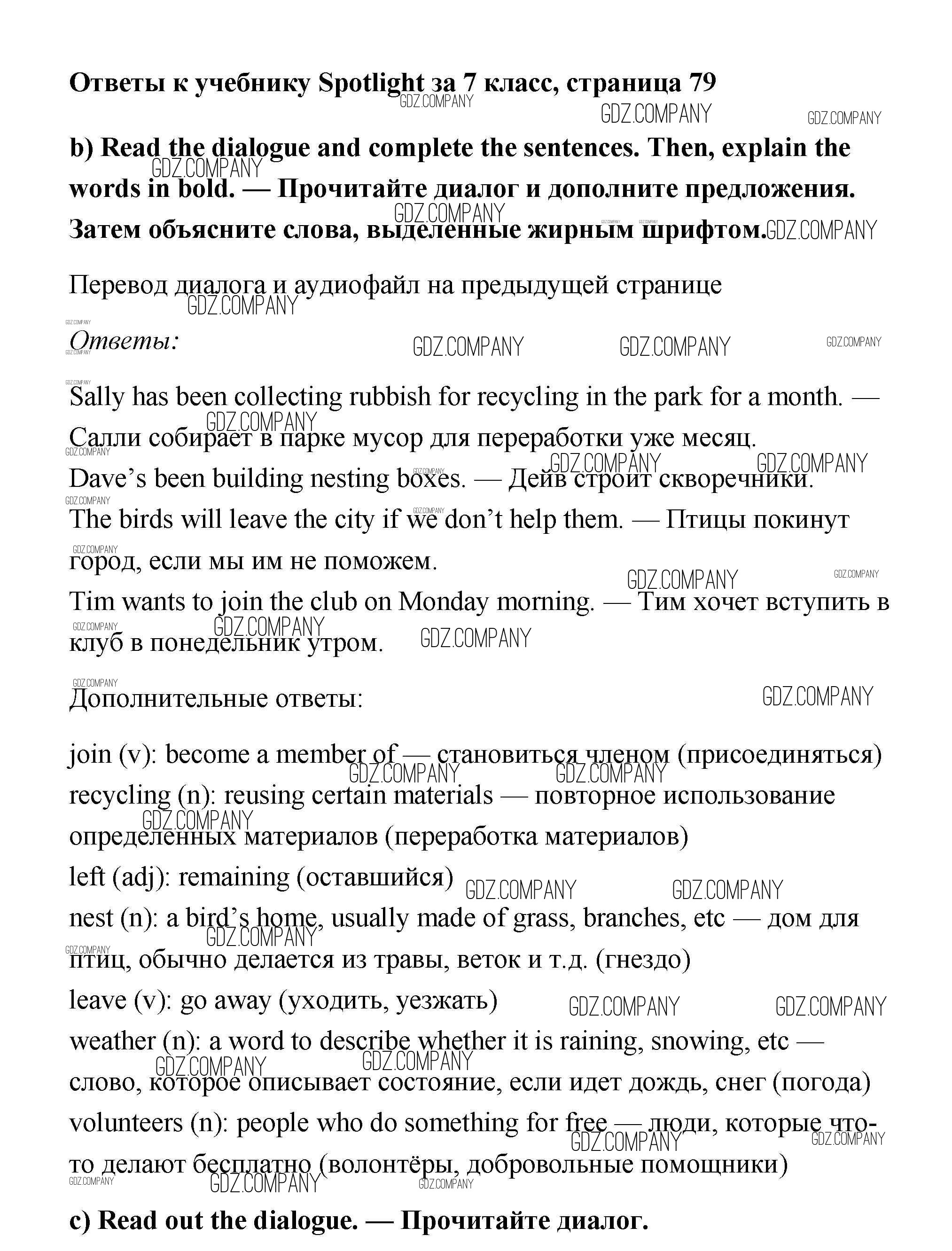 Ответы к учебнику Spotlight за 7 класс, страница 79

GDZ.COMPANY

b) Read the dialogue and complete the sentences. Then, explain the words in bold. — Прочитайте диалог и дополните предложения. Затем объясните слова, выделенные жирным шрифтом.

Перевод диалога и аудиофайл на предыдущей странице

Ответы:

Sally has been collecting rubbish for recycling in the park for a month. — Салли собирает в парке мусор для переработки уже месяц.
Dave's been building nesting boxes. — Дейв строит скворечники.
The birds will leave the city if we don't help them. — Птицы покинут город, если мы им не поможем.
Tim wants to join the club on Monday morning. — Тим хочет вступить в клуб в понедельник утром.

Дополнительные ответы:

join (v): become a member of — становиться членом (присоединяться)
recycling (n): reusing certain materials — повторное использование определенных материалов (переработка материалов)
left (adj): remaining (оставшийся)
nest (n): a bird's home, usually made of grass, branches, etc — дом для птиц, обычно делается из травы, веток и т.д. (гнездо)
leave (v): go away (уходить, уезжать)
weather (n): a word to describe whether it is raining, snowing, etc — слово, которое описывает состояние, если идет дождь, снег (погода)
volunteers (n): people who do something for free — люди, которые что-то делают бесплатно (волонтёры, добровольные помощники)

c) Read out the dialogue. — Прочитайте диалог.